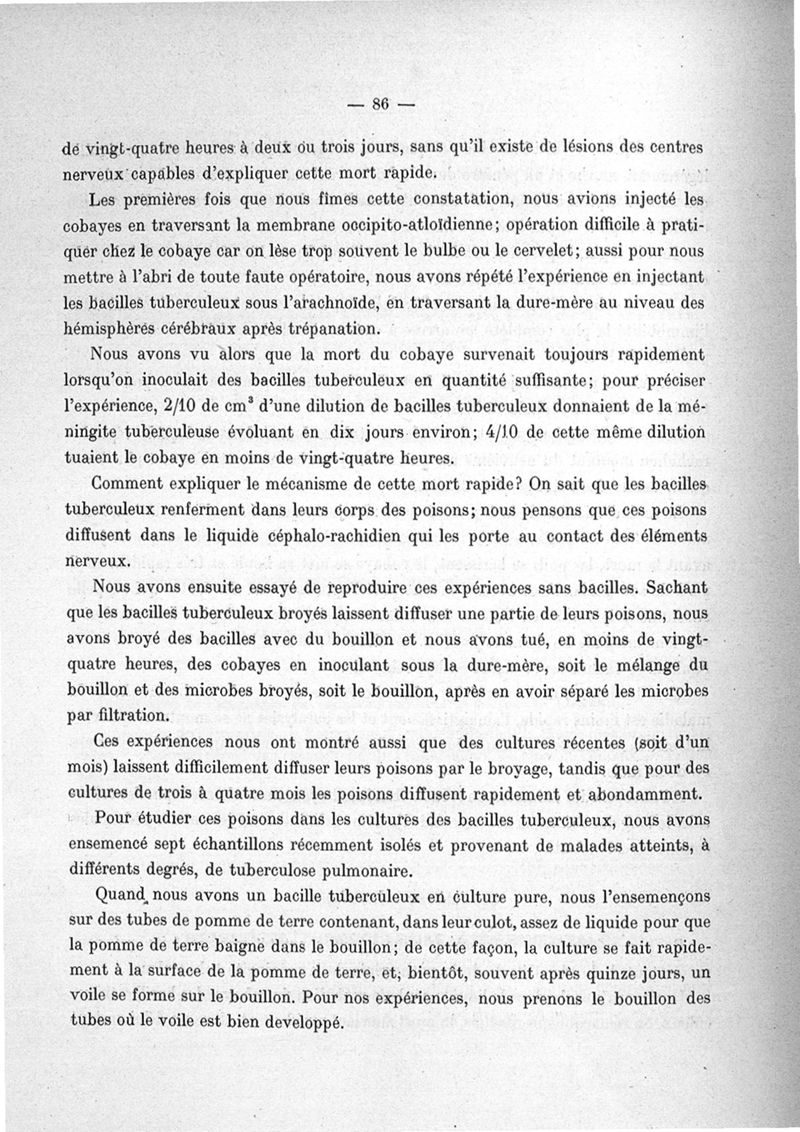 — 86 —

de vingt-quatre heures à deux ou trois jours, sans qu'il existe de lésions des centres nerveux capables d'expliquer cette mort rapide.

Les premières fois que nous fîmes cette constatation, nous avions injecté les cobayes en traversant la membrane occipito-atloïdienne; opération difficile à pratiquer chez le cobaye car on lèse trop souvent le bulbe ou le cervelet; aussi pour nous mettre à l'abri de toute faute opératoire, nous avons répété l'expérience en injectant les bacilles tuberculeux sous l'arachnoïde, en traversant la dure-mère au niveau des hémisphères cérébraux après trépanation.

Nous avons vu alors que la mort du cobaye survenait toujours rapidement lorsqu'on inoculait des bacilles tuberculeux en quantité suffisante; pour préciser l'expérience, 2/10 de cm$^3$ d'une dilution de bacilles tuberculeux donnaient de la méningite tuberculeuse évoluant en dix jours environ; 4/10 de cette même dilution tuaient le cobaye en moins de vingt-quatre heures.

Comment expliquer le mécanisme de cette mort rapide? On sait que les bacilles tuberculeux renferment dans leurs corps des poisons; nous pensons que ces poisons diffusent dans le liquide céphalo-rachidien qui les porte au contact des éléments nerveux.

Nous avons ensuite essayé de reproduire ces expériences sans bacilles. Sachant que les bacilles tuberculeux broyés laissent diffuser une partie de leurs poisons, nous avons broyé des bacilles avec du bouillon et nous avons tué, en moins de vingt-quatre heures, des cobayes en inoculant sous la dure-mère, soit le mélange du bouillon et des microbes broyés, soit le bouillon, après en avoir séparé les microbes par filtration.

Ces expériences nous ont montré aussi que des cultures récentes (soit d'un mois) laissent difficilement diffuser leurs poisons par le broyage, tandis que pour des cultures de trois à quatre mois les poisons diffusent rapidement et abondamment.

Pour étudier ces poisons dans les cultures des bacilles tuberculeux, nous avons ensemencé sept échantillons récemment isolés et provenant de malades atteints, à différents degrés, de tuberculose pulmonaire.

Quand nous avons un bacille tuberculeux en culture pure, nous l'ensemençons sur des tubes de pomme de terre contenant, dans leur culot, assez de liquide pour que la pomme de terre baigne dans le bouillon; de cette façon, la culture se fait rapidement à la surface de la pomme de terre, et, bientôt, souvent après quinze jours, un voile se forme sur le bouillon. Pour nos expériences, nous prenons le bouillon des tubes où le voile est bien developpé.